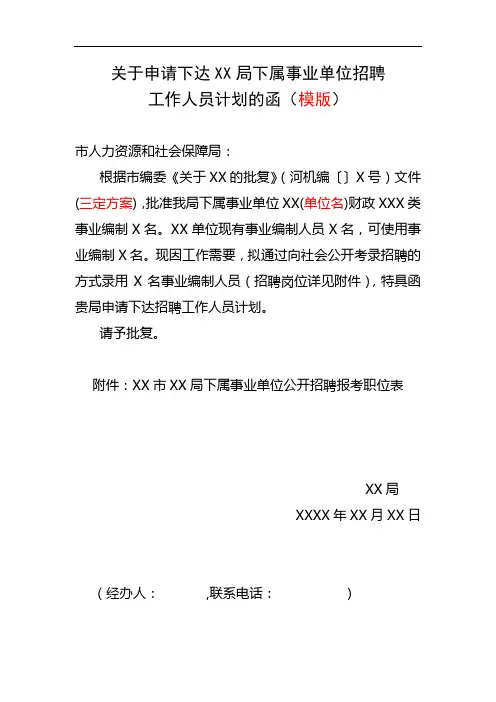 关于申请下达 XX 局下属事业单位招聘工作人员计划的函（模版）

市人力资源和社会保障局：

根据市编委《关于 XX 的批复》（河机编〔〕X 号）文件(三定方案)，批准我局下属事业单位 XX(单位名)财政 XXX 类事业编制 X 名。XX 单位现有事业编制人员 X 名，可使用事业编制 X 名。现因工作需要，拟通过向社会公开考录招聘的方式录用 X 名事业编制人员（招聘岗位详见附件），特具函贵局申请下达招聘工作人员计划。

请予批复。

附件：XX 市 XX 局下属事业单位公开招聘报考职位表

XX 局

XXXX 年 XX 月 XX 日

（经办人：　　　,联系电话：　　　　）